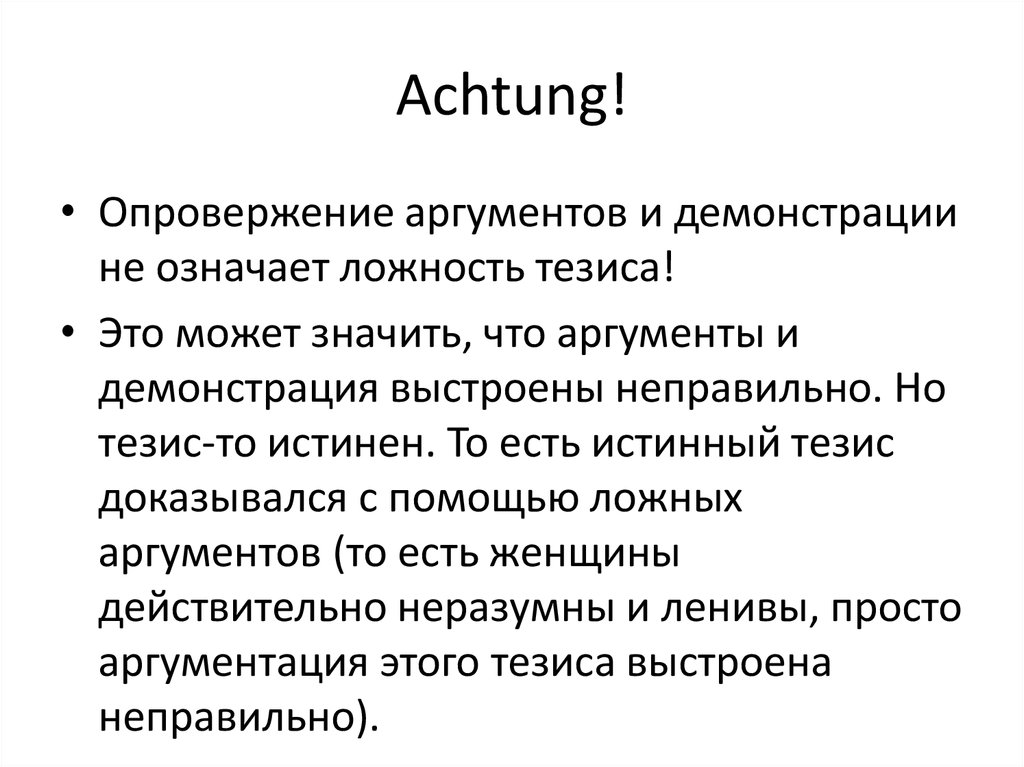 Achtung!

• Опровержение аргументов и демонстрации не означает ложность тезиса!

• Это может значить, что аргументы и демонстрация выстроены неправильно. Но тезис-то истинен. То есть истинный тезис доказывался с помощью ложных аргументов (то есть женщины действительно неразумны и ленивы, просто аргументация этого тезиса выстроена неправильно).